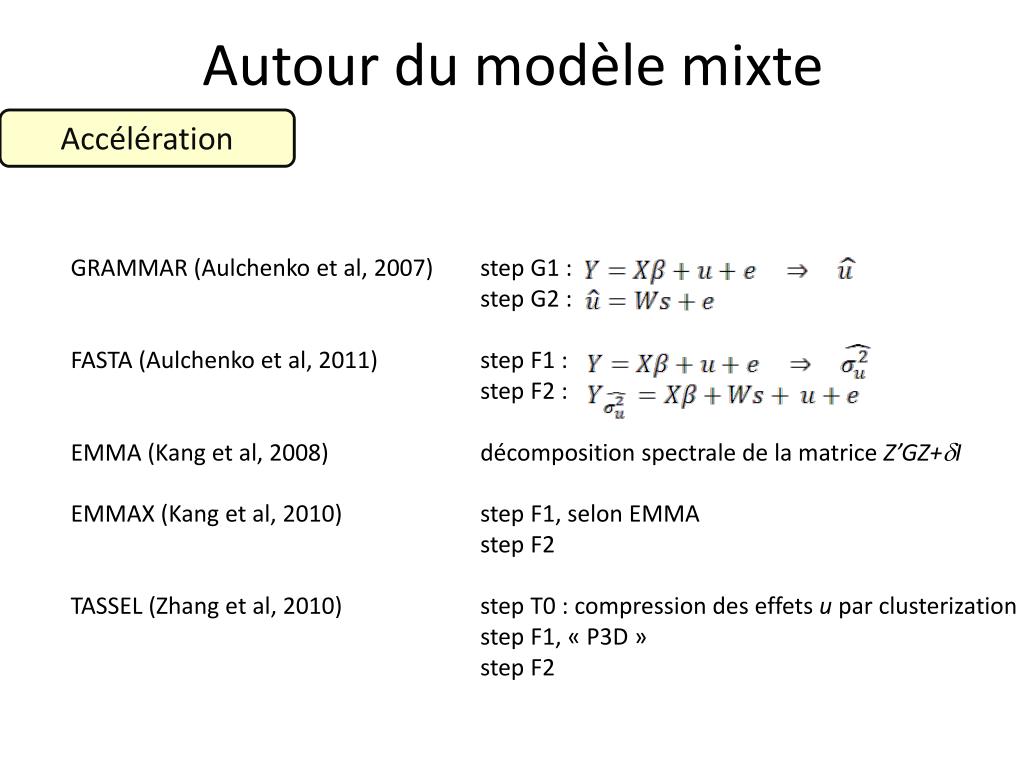 Autour du modèle mixte

Accélération

GRAMMAR (Aulchenko et al, 2007) step G1 : $Y = X\beta + u + e \quad \Rightarrow \quad \hat{u}$
step G2 : $\hat{u} = Ws + e$

FASTA (Aulchenko et al, 2011) step F1 : $Y = X\beta + u + e \quad \Rightarrow \quad \widehat{\sigma_u^2}$
step F2 : $Y_{\widehat{\sigma_u^2}} = X\beta + Ws + u + e$

EMMA (Kang et al, 2008) décomposition spectrale de la matrice $Z'GZ+\delta I$

EMMAX (Kang et al, 2010) step F1, selon EMMA
step F2

TASSEL (Zhang et al, 2010) step T0 : compression des effets $u$ par clusterization
step F1, « P3D »
step F2